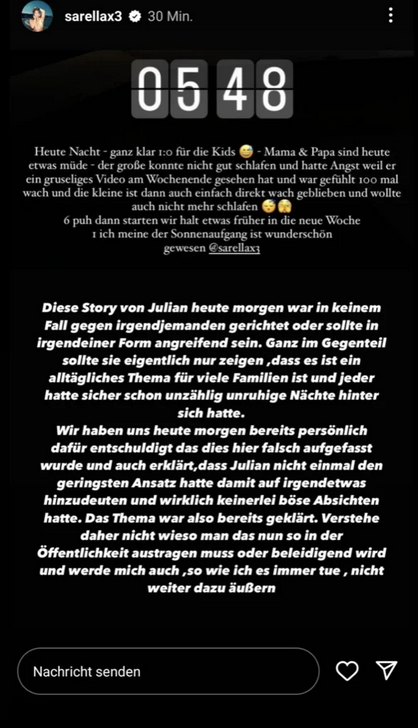 sarellax3 30 Min.

05 48

Heute Nacht - ganz klar 1:0 für die Kids 😅 - Mama & Papa sind heute etwas müde - der große konnte nicht gut schlafen und hatte Angst weil er ein gruseliges Video am Wochenende gesehen hat und war gefühlt 100 mal wach und die kleine ist dann auch einfach direkt wach geblieben und wollte auch nicht mehr schlafen 😴😱
6 puh dann starten wir halt etwas früher in die neue Woche
1 ich meine der Sonnenaufgang ist wunderschön gewesen @sarellax3

Diese Story von Julian heute morgen war in keinem Fall gegen irgendjemanden gerichtet oder sollte in irgendeiner Form angreifend sein. Ganz im Gegenteil sollte sie eigentlich nur zeigen ,dass es ist ein alltägliches Thema für viele Familien ist und jeder hatte sicher schon unzählig unruhige Nächte hinter sich hatte.
Wir haben uns heute morgen bereits persönlich dafür entschuldigt das dies hier falsch aufgefasst wurde und auch erklärt,dass Julian nicht einmal den geringsten Ansatz hatte damit auf irgendetwas hinzudeuten und wirklich keinerlei böse Absichten hatte. Das Thema war also bereits geklärt. Verstehe daher nicht wieso man das nun so in der Öffentlichkeit austragen muss oder beleidigend wird und werde mich auch ,so wie ich es immer tue , nicht weiter dazu äußern

Nachricht senden